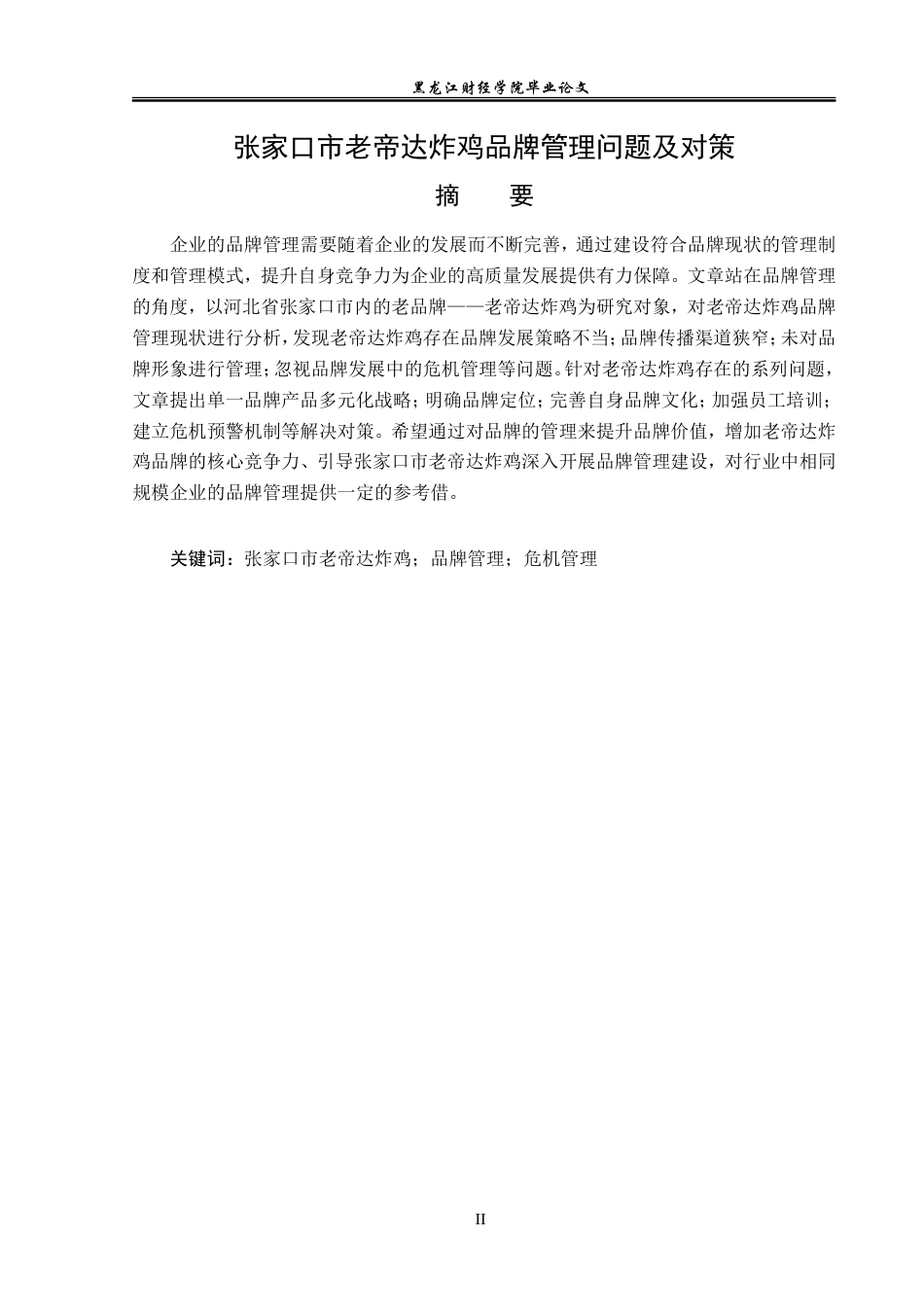 黑龙江财经学院毕业论文

张家口市老帝达炸鸡品牌管理问题及对策

摘　　要

企业的品牌管理需要随着企业的发展而不断完善，通过建设符合品牌现状的管理制度和管理模式，提升自身竞争力为企业的高质量发展提供有力保障。文章站在品牌管理的角度，以河北省张家口市内的老品牌——老帝达炸鸡为研究对象，对老帝达炸鸡品牌管理现状进行分析，发现老帝达炸鸡存在品牌发展策略不当；品牌传播渠道狭窄；未对品牌形象进行管理；忽视品牌发展中的危机管理等问题。针对老帝达炸鸡存在的系列问题，文章提出单一品牌产品多元化战略；明确品牌定位；完善自身品牌文化；加强员工培训；建立危机预警机制等解决对策。希望通过对品牌的管理来提升品牌价值，增加老帝达炸鸡品牌的核心竞争力、引导张家口市老帝达炸鸡深入开展品牌管理建设，对行业中相同规模企业的品牌管理提供一定的参考借。

关键词：张家口市老帝达炸鸡；品牌管理；危机管理

II